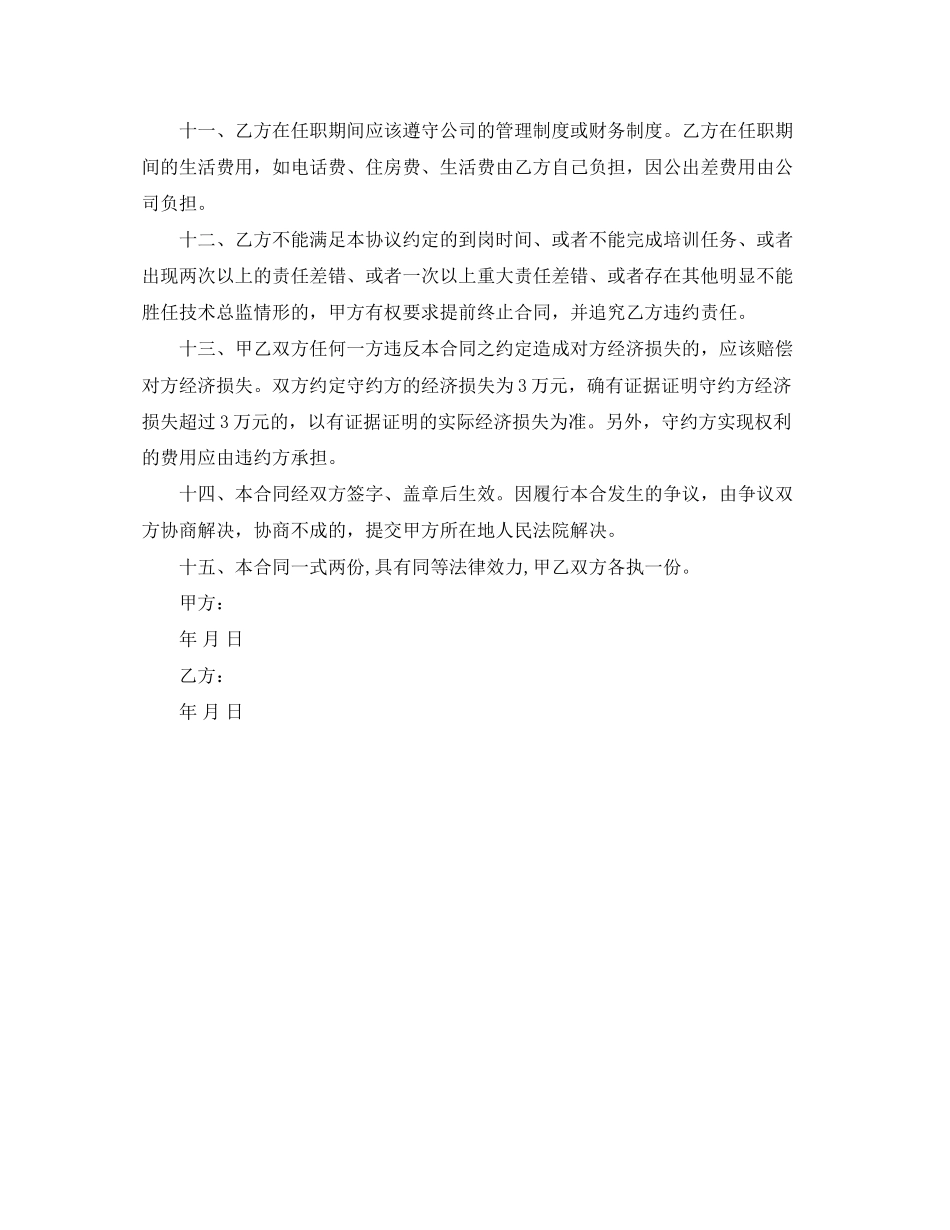 十一、乙方在任职期间应该遵守公司的管理制度或财务制度。乙方在任职期间的生活费用，如电话费、住房费、生活费由乙方自己负担，因公出差费用由公司负担。

十二、乙方不能满足本协议约定的到岗时间、或者不能完成培训任务、或者出现两次以上的责任差错、或者一次以上重大责任差错、或者存在其他明显不能胜任技术总监情形的，甲方有权要求提前终止合同，并追究乙方违约责任。

十三、甲乙双方任何一方违反本合同之约定造成对方经济损失的，应该赔偿对方经济损失。双方约定守约方的经济损失为3万元，确有证据证明守约方经济损失超过3万元的，以有证据证明的实际经济损失为准。另外，守约方实现权利的费用应由违约方承担。

十四、本合同经双方签字、盖章后生效。因履行本合发生的争议，由争议双方协商解决，协商不成的，提交甲方所在地人民法院解决。

十五、本合同一式两份,具有同等法律效力,甲乙双方各执一份。

甲方：

年 月 日

乙方：

年 月 日